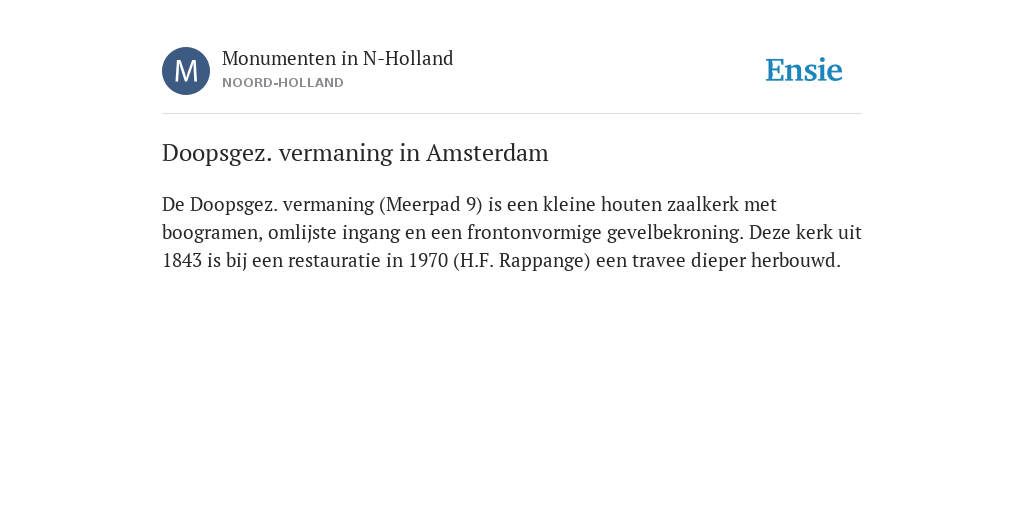 M

Monumenten in N-Holland
NOORD-HOLLAND

Ensie

Doopsgez. vermaning in Amsterdam

De Doopsgez. vermaning (Meerpad 9) is een kleine houten zaalkerk met boogramen, omlijste ingang en een frontonvormige gevelbekroning. Deze kerk uit 1843 is bij een restauratie in 1970 (H.F. Rappange) een travee dieper herbouwd.